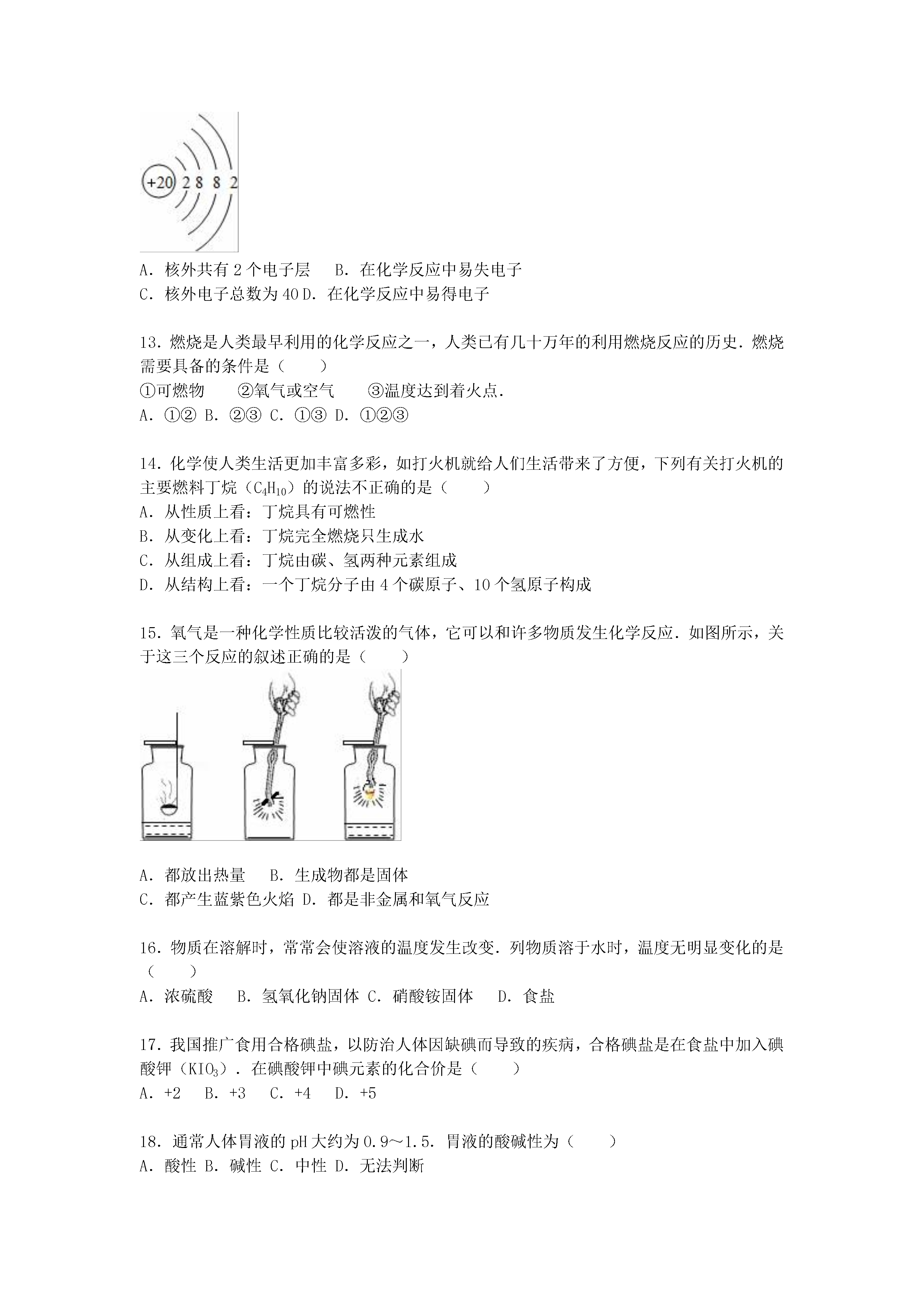 +20 2 8 8 2

A．核外共有 2 个电子层　 B．在化学反应中易失电子
C．核外电子总数为 40 D．在化学反应中易得电子

13．燃烧是人类最早利用的化学反应之一，人类已有几十万年的利用燃烧反应的历史．燃烧需要具备的条件是（　　）
①可燃物　　②氧气或空气　　③温度达到着火点．
A．①② B．②③ C．①③ D．①②③

14．化学使人类生活更加丰富多彩，如打火机就给人们生活带来了方便，下列有关打火机的主要燃料丁烷（$C_4H_{10}$）的说法不正确的是（　　）
A．从性质上看：丁烷具有可燃性
B．从变化上看：丁烷完全燃烧只生成水
C．从组成上看：丁烷由碳、氢两种元素组成
D．从结构上看：一个丁烷分子由 4 个碳原子、10 个氢原子构成

15．氧气是一种化学性质比较活泼的气体，它可以和许多物质发生化学反应．如图所示，关于这三个反应的叙述正确的是（　　）

A．都放出热量　 B．生成物都是固体
C．都产生蓝紫色火焰 D．都是非金属和氧气反应

16．物质在溶解时，常常会使溶液的温度发生改变．列物质溶于水时，温度无明显变化的是（　　）
A．浓硫酸　 B．氢氧化钠固体 C．硝酸铵固体　 D．食盐

17．我国推广食用合格碘盐，以防治人体因缺碘而导致的疾病，合格碘盐是在食盐中加入碘酸钾（$KIO_3$）．在碘酸钾中碘元素的化合价是（　　）
A．+2　B．+3　C．+4　D．+5

18．通常人体胃液的 pH 大约为 0.9～1.5．胃液的酸碱性为（　　）
A．酸性 B．碱性 C．中性 D．无法判断